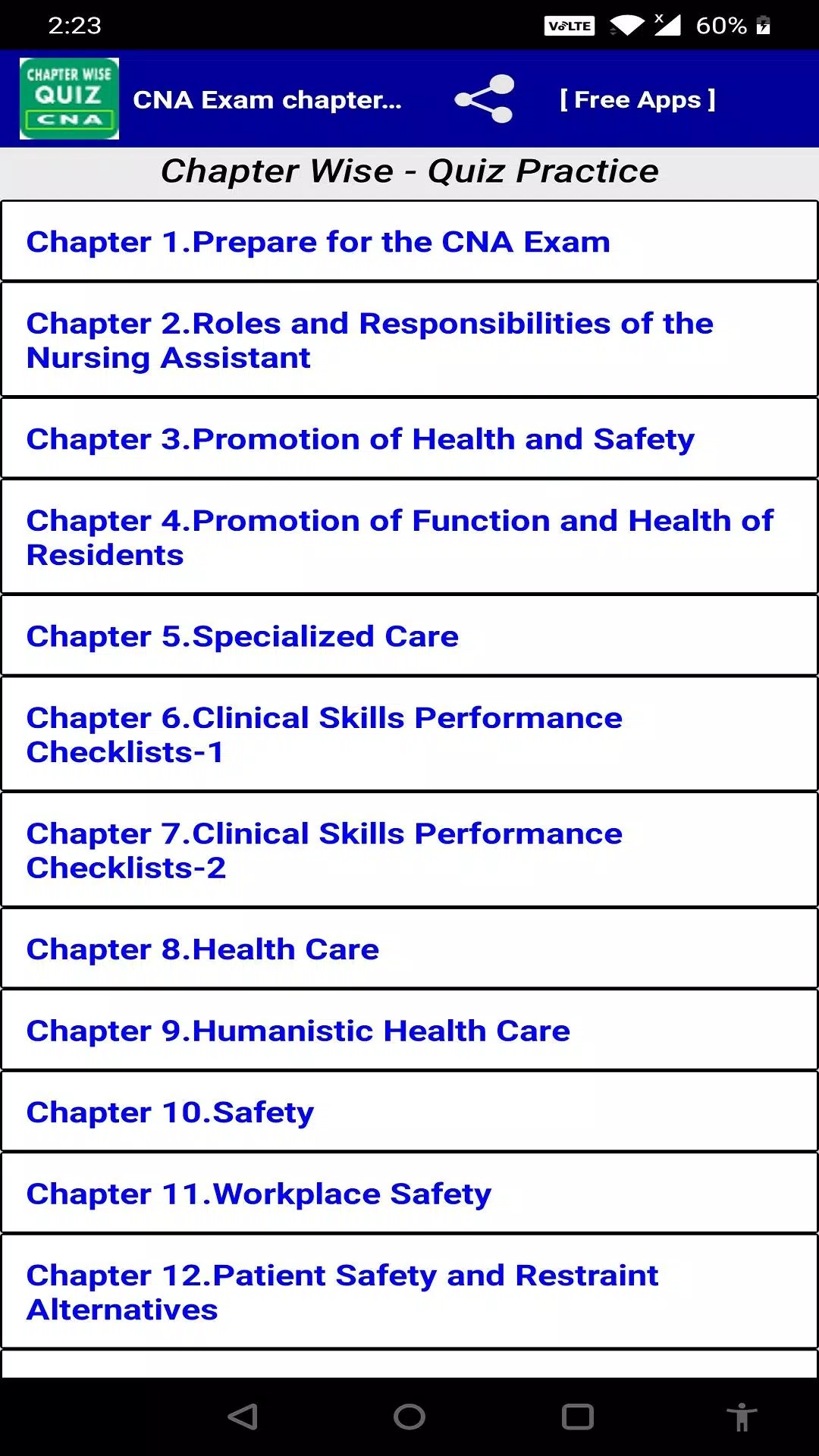 2:23 VoLTE 60%

CHAPTER WISE QUIZ CNA

CNA Exam chapter...

[ Free Apps ]

Chapter Wise - Quiz Practice

Chapter 1.Prepare for the CNA Exam

Chapter 2.Roles and Responsibilities of the Nursing Assistant

Chapter 3.Promotion of Health and Safety

Chapter 4.Promotion of Function and Health of Residents

Chapter 5.Specialized Care

Chapter 6.Clinical Skills Performance Checklists-1

Chapter 7.Clinical Skills Performance Checklists-2

Chapter 8.Health Care

Chapter 9.Humanistic Health Care

Chapter 10.Safety

Chapter 11.Workplace Safety

Chapter 12.Patient Safety and Restraint Alternatives